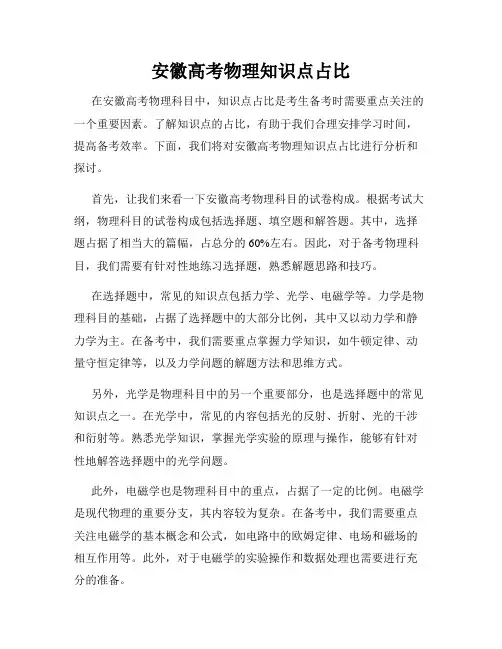 安徽高考物理知识点占比

在安徽高考物理科目中，知识点占比是考生备考时需要重点关注的一个重要因素。了解知识点的占比，有助于我们合理安排学习时间，提高备考效率。下面，我们将对安徽高考物理知识点占比进行分析和探讨。

首先，让我们来看一下安徽高考物理科目的试卷构成。根据考试大纲，物理科目的试卷构成包括选择题、填空题和解答题。其中，选择题占据了相当大的篇幅，占总分的60%左右。因此，对于备考物理科目，我们需要有针对性地练习选择题，熟悉解题思路和技巧。

在选择题中，常见的知识点包括力学、光学、电磁学等。力学是物理科目的基础，占据了选择题中的大部分比例，其中又以动力学和静力学为主。在备考中，我们需要重点掌握力学知识，如牛顿定律、动量守恒定律等，以及力学问题的解题方法和思维方式。

另外，光学是物理科目中的另一个重要部分，也是选择题中的常见知识点之一。在光学中，常见的内容包括光的反射、折射、光的干涉和衍射等。熟悉光学知识，掌握光学实验的原理与操作，能够有针对性地解答选择题中的光学问题。

此外，电磁学也是物理科目中的重点，占据了一定的比例。电磁学是现代物理的重要分支，其内容较为复杂。在备考中，我们需要重点关注电磁学的基本概念和公式，如电路中的欧姆定律、电场和磁场的相互作用等。此外，对于电磁学的实验操作和数据处理也需要进行充分的准备。